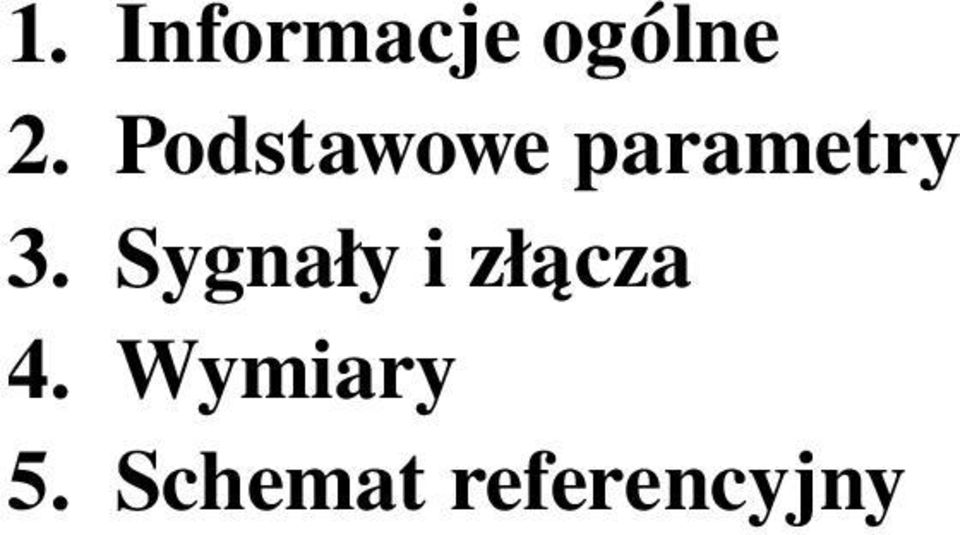 1. Informacje ogólne
2. Podstawowe parametry
3. Sygnały i złącza
4. Wymiary
5. Schemat referencyjny